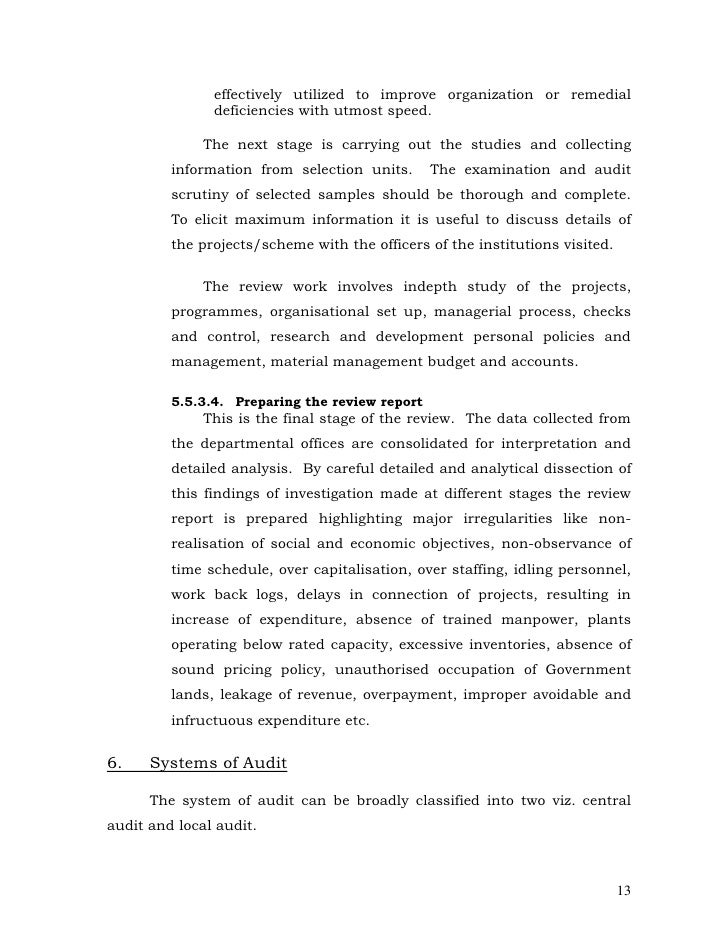 effectively utilized to improve organization or remedial deficiencies with utmost speed.

The next stage is carrying out the studies and collecting information from selection units. The examination and audit scrutiny of selected samples should be thorough and complete. To elicit maximum information it is useful to discuss details of the projects/scheme with the officers of the institutions visited.

The review work involves indepth study of the projects, programmes, organisational set up, managerial process, checks and control, research and development personal policies and management, material management budget and accounts.

5.5.3.4. Preparing the review report
This is the final stage of the review. The data collected from the departmental offices are consolidated for interpretation and detailed analysis. By careful detailed and analytical dissection of this findings of investigation made at different stages the review report is prepared highlighting major irregularities like non-realisation of social and economic objectives, non-observance of time schedule, over capitalisation, over staffing, idling personnel, work back logs, delays in connection of projects, resulting in increase of expenditure, absence of trained manpower, plants operating below rated capacity, excessive inventories, absence of sound pricing policy, unauthorised occupation of Government lands, leakage of revenue, overpayment, improper avoidable and infructuous expenditure etc.

6. Systems of Audit

The system of audit can be broadly classified into two viz. central audit and local audit.

13